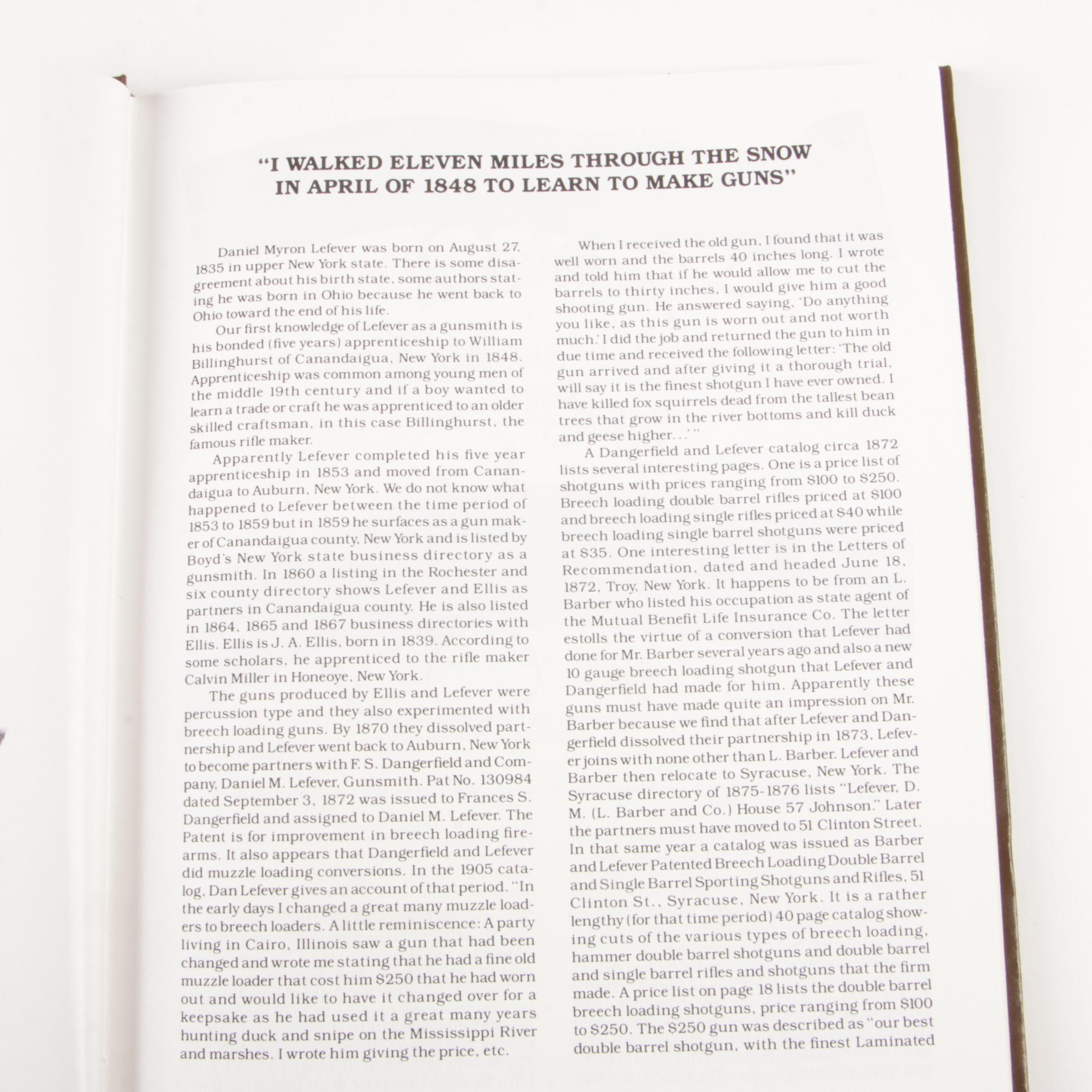 "I WALKED ELEVEN MILES THROUGH THE SNOW IN APRIL OF 1848 TO LEARN TO MAKE GUNS"

Daniel Myron Lefever was born on August 27, 1835 in upper New York state. There is some disagreement about his birth state, some authors stating he was born in Ohio because he went back to Ohio toward the end of his life.

Our first knowledge of Lefever as a gunsmith is his bonded (five years) apprenticeship to William Billinghurst of Canandaigua, New York in 1848. Apprenticeship was common among young men of the middle 19th century and if a boy wanted to learn a trade or craft he was apprenticed to an older skilled craftsman, in this case Billinghurst, the famous rifle maker.

Apparently Lefever completed his five year apprenticeship in 1853 and moved from Canandaigua to Auburn, New York. We do not know what happened to Lefever between the time period of 1853 to 1859 but in 1859 he surfaces as a gun maker of Canandaigua county, New York and is listed by Boyd's New York state business directory as a gunsmith. In 1860 a listing in the Rochester and six county directory shows Lefever and Ellis as partners in Canandaigua county. He is also listed in 1864, 1865 and 1867 business directories with Ellis. Ellis is J. A. Ellis, born in 1839. According to some scholars, he apprenticed to the rifle maker Calvin Miller in Honeoye, New York.

The guns produced by Ellis and Lefever were percussion type and they also experimented with breech loading guns. By 1870 they dissolved partnership and Lefever went back to Auburn, New York to become partners with F. S. Dangerfield and Company, Daniel M. Lefever, Gunsmith. Pat No. 130984 dated September 3, 1872 was issued to Frances S. Dangerfield and assigned to Daniel M. Lefever. The Patent is for improvement in breech loading firearms. It also appears that Dangerfield and Lefever did muzzle loading conversions. In the 1905 catalog, Dan Lefever gives an account of that period. "In the early days I changed a great many muzzle loaders to breech loaders. A little reminiscence: A party living in Cairo, Illinois saw a gun that had been changed and wrote me stating that he had a fine old muzzle loader that cost him $250 that he had worn out and would like to have it changed over for a keepsake as he had used it a great many years hunting duck and snipe on the Mississippi River and marshes. I wrote him giving the price, etc.

When I received the old gun, I found that it was well worn and the barrels 40 inches long. I wrote and told him that if he would allow me to cut the barrels to thirty inches, I would give him a good shooting gun. He answered saying, 'Do anything you like, as this gun is worn out and not worth much.' I did the job and returned the gun to him in due time and received the following letter: 'The old gun arrived and after giving it a thorough trial, will say it is the finest shotgun I have ever owned. I have killed fox squirrels dead from the tallest bean trees that grow in the river bottoms and kill duck and geese higher. . .' "

A Dangerfield and Lefever catalog circa 1872 lists several interesting pages. One is a price list of shotguns with prices ranging from $100 to $250. Breech loading double barrel rifles priced at $100 and breech loading single rifles priced at $40 while breech loading single barrel shotguns were priced at $35. One interesting letter is in the Letters of Recommendation, dated and headed June 18, 1872, Troy, New York. It happens to be from an L. Barber who listed his occupation as state agent of the Mutual Benefit Life Insurance Co. The letter estolls the virtue of a conversion that Lefever had done for Mr. Barber several years ago and also a new 10 gauge breech loading shotgun that Lefever and Dangerfield had made for him. Apparently these guns must have made quite an impression on Mr. Barber because we find that after Lefever and Dangerfield dissolved their partnership in 1873, Lefever joins with none other than L. Barber. Lefever and Barber then relocate to Syracuse, New York. The Syracuse directory of 1875-1876 lists "Lefever, D. M. (L. Barber and Co.) House 57 Johnson." Later the partners must have moved to 51 Clinton Street. In that same year a catalog was issued as Barber and Lefever Patented Breech Loading Double Barrel and Single Barrel Sporting Shotguns and Rifles, 51 Clinton St., Syracuse, New York. It is a rather lengthy (for that time period) 40 page catalog showing cuts of the various types of breech loading, hammer double barrel shotguns and double barrel and single barrel rifles and shotguns that the firm made. A price list on page 18 lists the double barrel breech loading shotguns, price ranging from $100 to $250. The $250 gun was described as "our best double barrel shotgun, with the finest Laminated